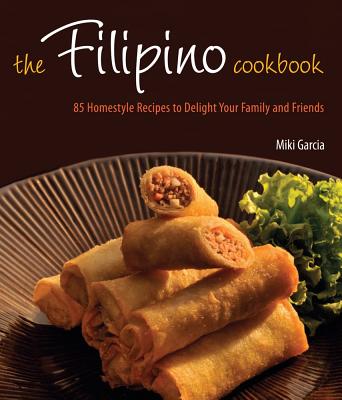 the Filipino cookbook

85 Homestyle Recipes to Delight Your Family and Friends

Miki Garcia